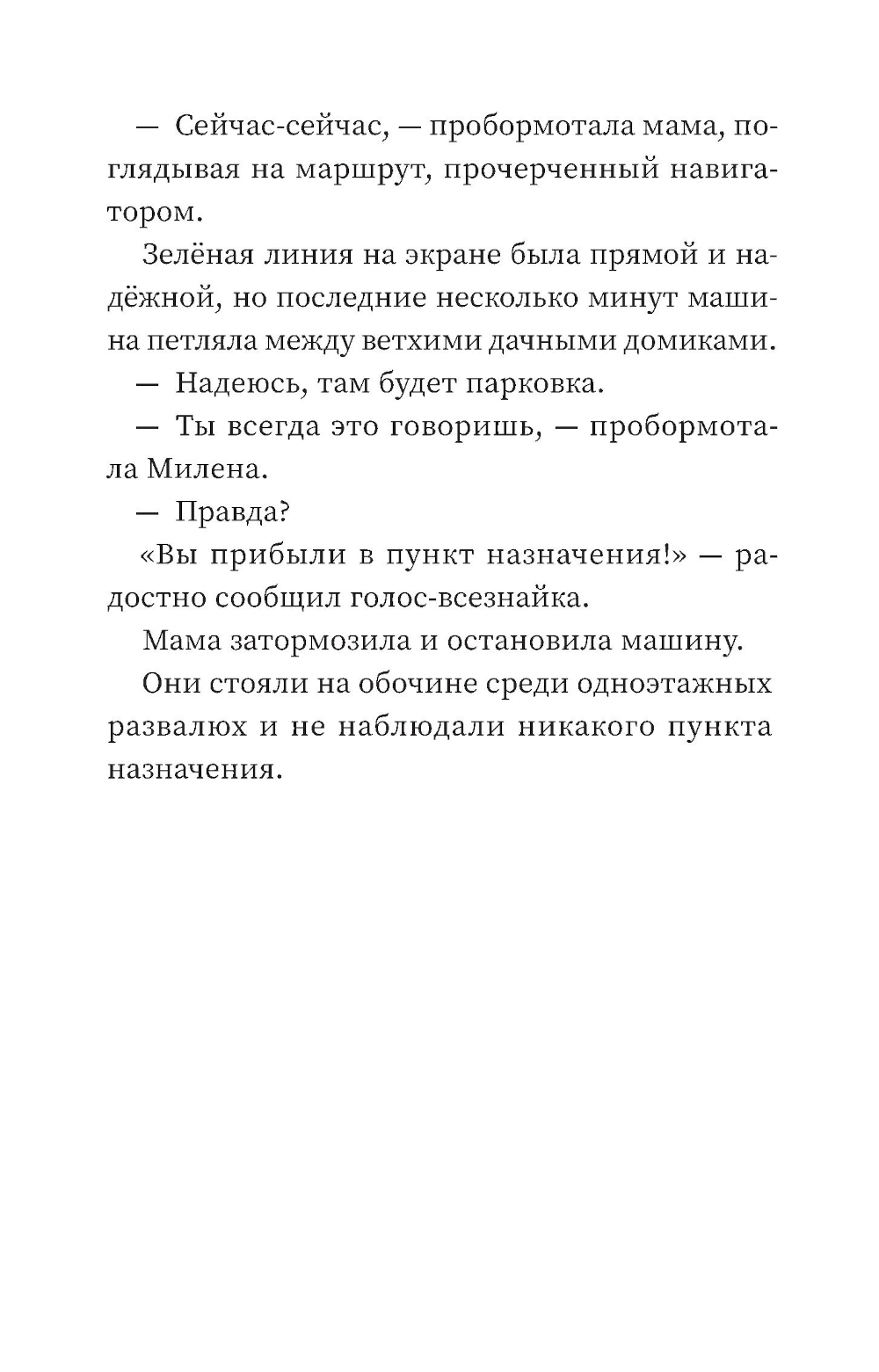 — Сейчас-сейчас, — пробормотала мама, поглядывая на маршрут, прочерченный навигатором.

Зелёная линия на экране была прямой и надёжной, но последние несколько минут машина петляла между ветхими дачными домиками.

— Надеюсь, там будет парковка.

— Ты всегда это говоришь, — пробормотала Милена.

— Правда?

«Вы прибыли в пункт назначения!» — радостно сообщил голос-всезнайка.

Мама затормозила и остановила машину.

Они стояли на обочине среди одноэтажных развалюх и не наблюдали никакого пункта назначения.